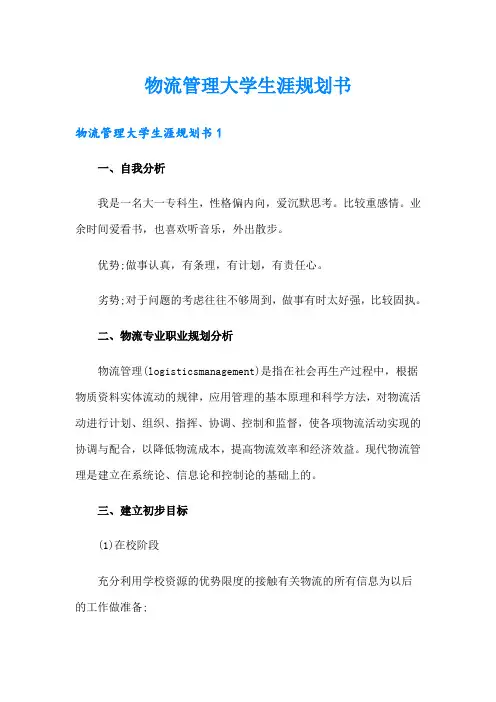 物流管理大学生涯规划书

物流管理大学生涯规划书1

一、自我分析

我是一名大一专科生，性格偏内向，爱沉默思考。比较重感情。业余时间爱看书，也喜欢听音乐，外出散步。

优势;做事认真，有条理，有计划，有责任心。

劣势;对于问题的考虑往往不够周到，做事有时太好强，比较固执。

二、物流专业职业规划分析

物流管理(logisticsmanagement)是指在社会再生产过程中，根据物质资料实体流动的规律，应用管理的基本原理和科学方法，对物流活动进行计划、组织、指挥、协调、控制和监督，使各项物流活动实现的协调与配合，以降低物流成本，提高物流效率和经济效益。现代物流管理是建立在系统论、信息论和控制论的基础上的。

三、建立初步目标

(1)在校阶段

充分利用学校资源的优势限度的接触有关物流的所有信息为以后的工作做准备;